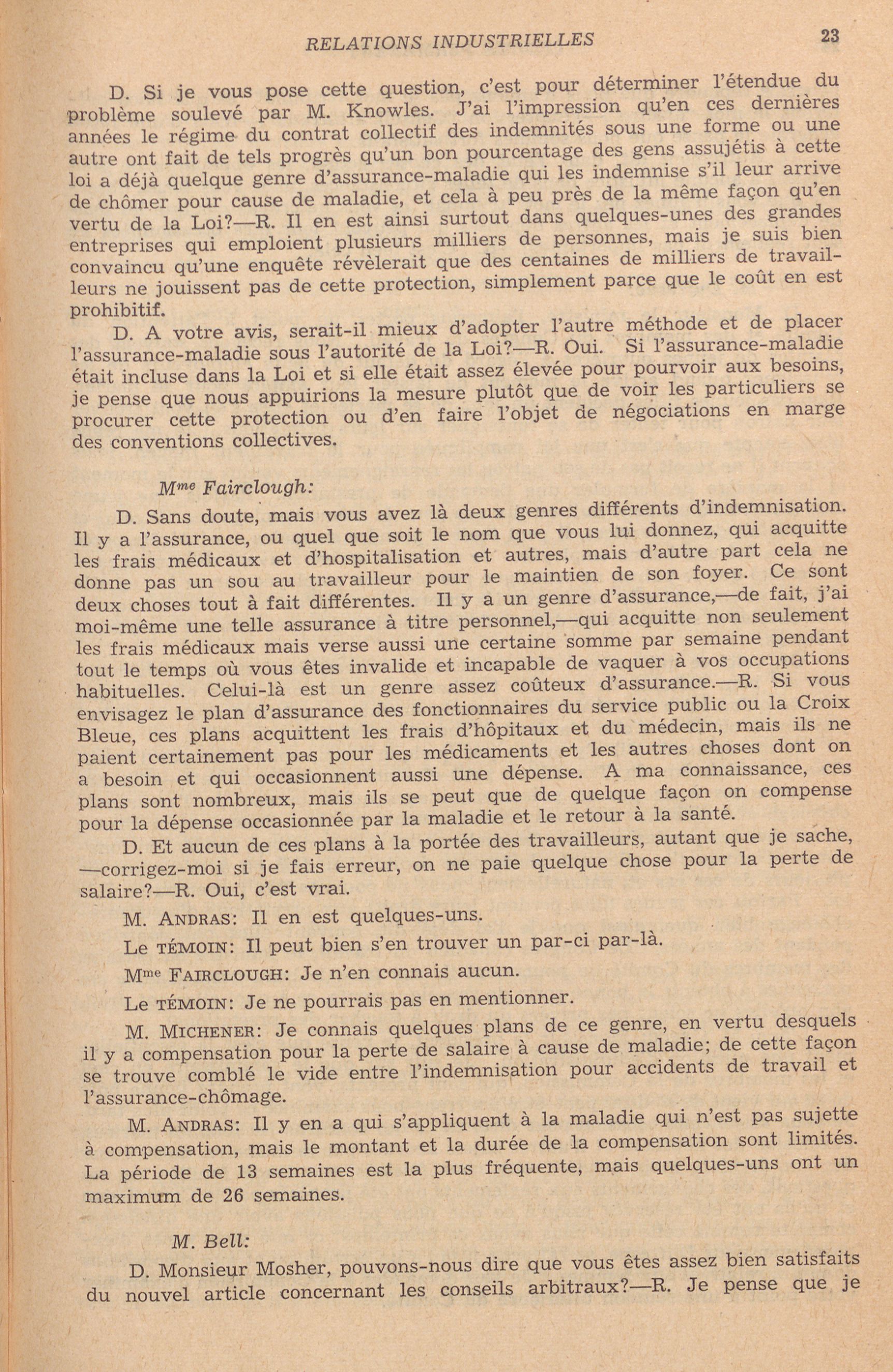 RELATIONS INDUSTRIELLES 23

D. Si je vous pose cette question, c'est pour déterminer l'étendue du problème soulevé par M. Knowles. J'ai l'impression qu'en ces dernières années le régime du contrat collectif des indemnités sous une forme ou une autre ont fait de tels progrès qu'un bon pourcentage des gens assujétis à cette loi a déjà quelque genre d'assurance-maladie qui les indemnise s'il leur arrive de chômer pour cause de maladie, et cela à peu près de la même façon qu'en vertu de la Loi?—R. Il en est ainsi surtout dans quelques-unes des grandes entreprises qui emploient plusieurs milliers de personnes, mais je suis bien convaincu qu'une enquête révèlerait que des centaines de milliers de travailleurs ne jouissent pas de cette protection, simplement parce que le coût en est prohibitif.

D. A votre avis, serait-il mieux d'adopter l'autre méthode et de placer l'assurance-maladie sous l'autorité de la Loi?—R. Oui. Si l'assurance-maladie était incluse dans la Loi et si elle était assez élevée pour pourvoir aux besoins, je pense que nous appuirions la mesure plutôt que de voir les particuliers se procurer cette protection ou d'en faire l'objet de négociations en marge des conventions collectives.

Mme Fairclough:

D. Sans doute, mais vous avez là deux genres différents d'indemnisation. Il y a l'assurance, ou quel que soit le nom que vous lui donnez, qui acquitte les frais médicaux et d'hospitalisation et autres, mais d'autre part cela ne donne pas un sou au travailleur pour le maintien de son foyer. Ce sont deux choses tout à fait différentes. Il y a un genre d'assurance,—de fait, j'ai moi-même une telle assurance à titre personnel,—qui acquitte non seulement les frais médicaux mais verse aussi une certaine somme par semaine pendant tout le temps où vous êtes invalide et incapable de vaquer à vos occupations habituelles. Celui-là est un genre assez coûteux d'assurance.—R. Si vous envisagez le plan d'assurance des fonctionnaires du service public ou la Croix Bleue, ces plans acquittent les frais d'hôpitaux et du médecin, mais ils ne paient certainement pas pour les médicaments et les autres choses dont on a besoin et qui occasionnent aussi une dépense. A ma connaissance, ces plans sont nombreux, mais ils se peut que de quelque façon on compense pour la dépense occasionnée par la maladie et le retour à la santé.

D. Et aucun de ces plans à la portée des travailleurs, autant que je sache, —corrigez-moi si je fais erreur, on ne paie quelque chose pour la perte de salaire?—R. Oui, c'est vrai.

M. ANDRAS: Il en est quelques-uns.

Le TÉMOIN: Il peut bien s'en trouver un par-ci par-là.

Mme FAIRCLOUGH: Je n'en connais aucun.

Le TÉMOIN: Je ne pourrais pas en mentionner.

M. MICHENER: Je connais quelques plans de ce genre, en vertu desquels il y a compensation pour la perte de salaire à cause de maladie; de cette façon se trouve comblé le vide entre l'indemnisation pour accidents de travail et l'assurance-chômage.

M. ANDRAS: Il y en a qui s'appliquent à la maladie qui n'est pas sujette à compensation, mais le montant et la durée de la compensation sont limités. La période de 13 semaines est la plus fréquente, mais quelques-uns ont un maximum de 26 semaines.

M. Bell:

D. Monsieur Mosher, pouvons-nous dire que vous êtes assez bien satisfaits du nouvel article concernant les conseils arbitraux?—R. Je pense que je